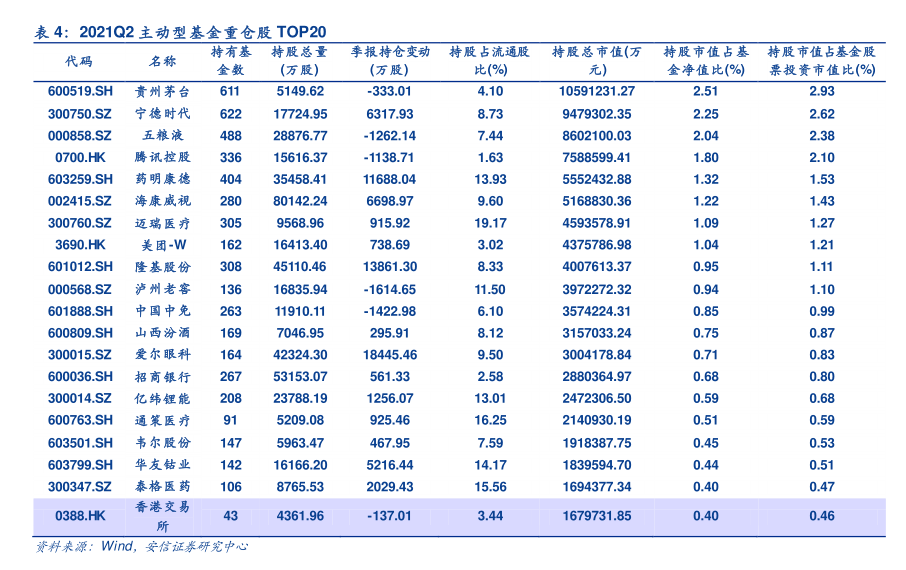 表 4：2021Q2 主动型基金重仓股 TOP20

| 代码 | 名称 | 持有基金数 | 持股总量（万股） | 季报持仓变动（万股） | 持股占流通股比(%) | 持股总市值(万元) | 持股市值占基金净值比(%) | 持股市值占基金股票投资市值比(%) |
|---|---|---|---|---|---|---|---|---|
| 600519.SH | 贵州茅台 | 611 | 5149.62 | -333.01 | 4.10 | 10591231.27 | 2.51 | 2.93 |
| 300750.SZ | 宁德时代 | 622 | 17724.95 | 6317.93 | 8.73 | 9479302.35 | 2.25 | 2.62 |
| 000858.SZ | 五粮液 | 488 | 28876.77 | -1262.14 | 7.44 | 8602100.03 | 2.04 | 2.38 |
| 0700.HK | 腾讯控股 | 336 | 15616.37 | -1138.71 | 1.63 | 7588599.41 | 1.80 | 2.10 |
| 603259.SH | 药明康德 | 404 | 35458.41 | 11688.04 | 13.93 | 5552432.88 | 1.32 | 1.53 |
| 002415.SZ | 海康威视 | 280 | 80142.24 | 6698.97 | 9.60 | 5168830.36 | 1.22 | 1.43 |
| 300760.SZ | 迈瑞医疗 | 305 | 9568.96 | 915.92 | 19.17 | 4593578.91 | 1.09 | 1.27 |
| 3690.HK | 美团-W | 162 | 16413.40 | 738.69 | 3.02 | 4375786.98 | 1.04 | 1.21 |
| 601012.SH | 隆基股份 | 308 | 45110.46 | 13861.30 | 8.33 | 4007613.37 | 0.95 | 1.11 |
| 000568.SZ | 泸州老窖 | 136 | 16835.94 | -1614.65 | 11.50 | 3972272.32 | 0.94 | 1.10 |
| 601888.SH | 中国中免 | 263 | 11910.11 | -1422.98 | 6.10 | 3574224.31 | 0.85 | 0.99 |
| 600809.SH | 山西汾酒 | 169 | 7046.95 | 295.91 | 8.12 | 3157033.24 | 0.75 | 0.87 |
| 300015.SZ | 爱尔眼科 | 164 | 42324.30 | 18445.46 | 9.50 | 3004178.84 | 0.71 | 0.83 |
| 600036.SH | 招商银行 | 267 | 53153.07 | 561.33 | 2.58 | 2880364.97 | 0.68 | 0.80 |
| 300014.SZ | 亿纬锂能 | 208 | 23788.19 | 1256.07 | 13.01 | 2472306.50 | 0.59 | 0.68 |
| 600763.SH | 通策医疗 | 91 | 5209.08 | 925.46 | 16.25 | 2140930.19 | 0.51 | 0.59 |
| 603501.SH | 韦尔股份 | 147 | 5963.47 | 467.95 | 7.59 | 1918387.75 | 0.45 | 0.53 |
| 603799.SH | 华友钴业 | 142 | 16166.20 | 5216.44 | 14.17 | 1839594.70 | 0.44 | 0.51 |
| 300347.SZ | 泰格医药 | 106 | 8765.53 | 2029.43 | 15.56 | 1694377.34 | 0.40 | 0.47 |
| 0388.HK | 香港交易所 | 43 | 4361.96 | -137.01 | 3.44 | 1679731.85 | 0.40 | 0.46 |

资料来源：Wind，安信证券研究中心